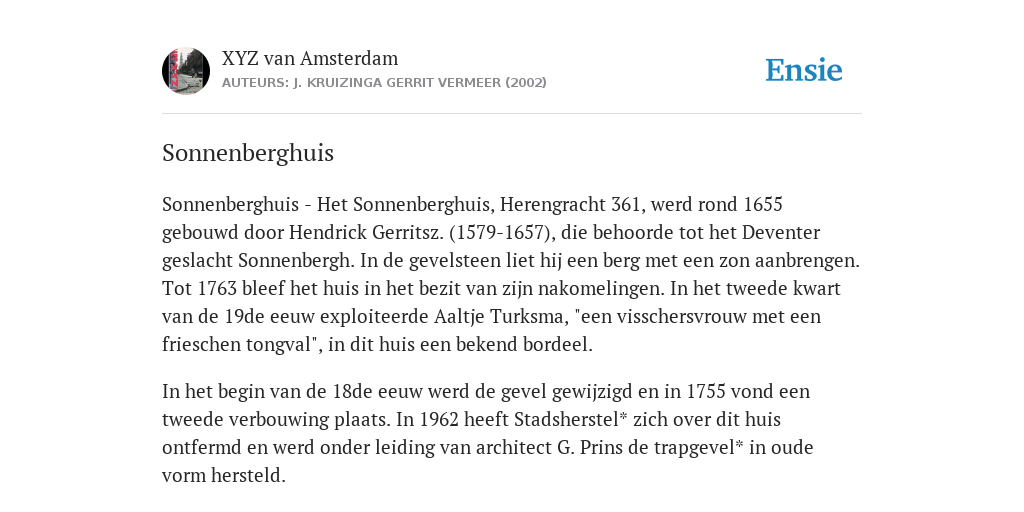 XYZ van Amsterdam
AUTEURS: J. KRUIZINGA GERRIT VERMEER (2002)

Ensie

Sonnenberghuis

Sonnenberghuis - Het Sonnenberghuis, Herengracht 361, werd rond 1655 gebouwd door Hendrick Gerritsz. (1579-1657), die behoorde tot het Deventer geslacht Sonnenbergh. In de gevelsteen liet hij een berg met een zon aanbrengen. Tot 1763 bleef het huis in het bezit van zijn nakomelingen. In het tweede kwart van de 19de eeuw exploiteerde Aaltje Turksma, "een visschersvrouw met een frieschen tongval", in dit huis een bekend bordeel.

In het begin van de 18de eeuw werd de gevel gewijzigd en in 1755 vond een tweede verbouwing plaats. In 1962 heeft Stadsherstel* zich over dit huis ontfermd en werd onder leiding van architect G. Prins de trapgevel* in oude vorm hersteld.